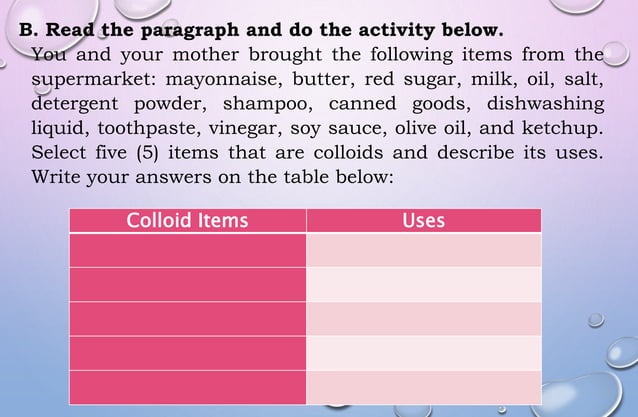 B. Read the paragraph and do the activity below.

You and your mother brought the following items from the supermarket: mayonnaise, butter, red sugar, milk, oil, salt, detergent powder, shampoo, canned goods, dishwashing liquid, toothpaste, vinegar, soy sauce, olive oil, and ketchup. Select five (5) items that are colloids and describe its uses. Write your answers on the table below:

| Colloid Items | Uses |
|---|---|
| | |
| | |
| | |
| | |
| | |